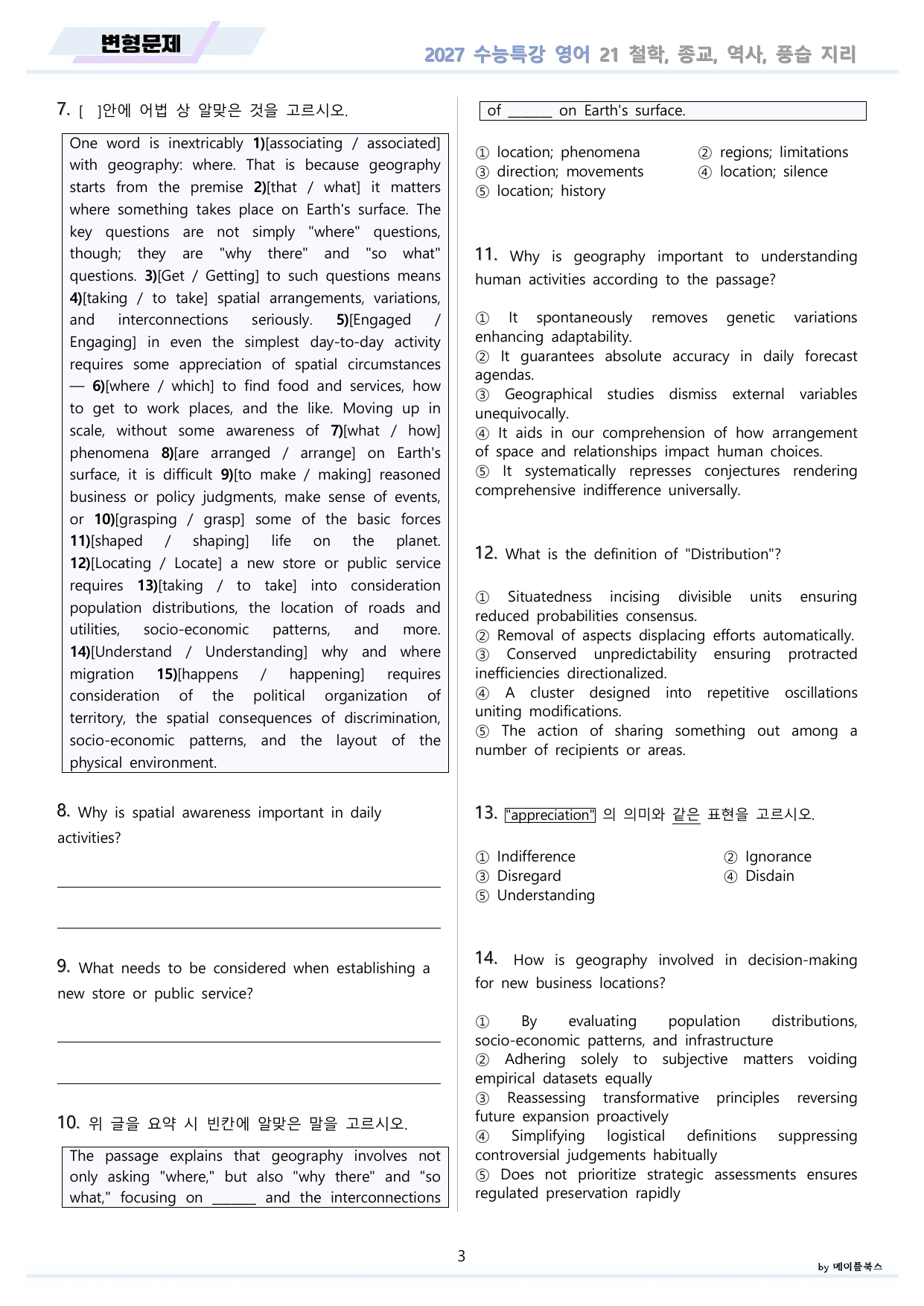 변형문제

2027 수능특강 영어 21 철학, 종교, 역사, 풍습 지리

7. [ ]안에 어법 상 알맞은 것을 고르시오.

One word is inextricably 1)[associating / associated] with geography: where. That is because geography starts from the premise 2)[that / what] it matters where something takes place on Earth's surface. The key questions are not simply "where" questions, though; they are "why there" and "so what" questions. 3)[Get / Getting] to such questions means 4)[taking / to take] spatial arrangements, variations, and interconnections seriously. 5)[Engaged / Engaging] in even the simplest day-to-day activity requires some appreciation of spatial circumstances — 6)[where / which] to find food and services, how to get to work places, and the like. Moving up in scale, without some awareness of 7)[what / how] phenomena 8)[are arranged / arrange] on Earth's surface, it is difficult 9)[to make / making] reasoned business or policy judgments, make sense of events, or 10)[grasping / grasp] some of the basic forces 11)[shaped / shaping] life on the planet. 12)[Locating / Locate] a new store or public service requires 13)[taking / to take] into consideration population distributions, the location of roads and utilities, socio-economic patterns, and more. 14)[Understand / Understanding] why and where migration 15)[happens / happening] requires consideration of the political organization of territory, the spatial consequences of discrimination, socio-economic patterns, and the layout of the physical environment.

8. Why is spatial awareness important in daily activities?

____

____

9. What needs to be considered when establishing a new store or public service?

____

____

10. 위 글을 요약 시 빈칸에 알맞은 말을 고르시오.

The passage explains that geography involves not only asking "where," but also "why there" and "so what," focusing on ____ and the interconnections of ____ on Earth's surface.

① location; phenomena
② regions; limitations
③ direction; movements
④ location; silence
⑤ location; history

11. Why is geography important to understanding human activities according to the passage?

① It spontaneously removes genetic variations enhancing adaptability.
② It guarantees absolute accuracy in daily forecast agendas.
③ Geographical studies dismiss external variables unequivocally.
④ It aids in our comprehension of how arrangement of space and relationships impact human choices.
⑤ It systematically represses conjectures rendering comprehensive indifference universally.

12. What is the definition of "Distribution"?

① Situatedness incising divisible units ensuring reduced probabilities consensus.
② Removal of aspects displacing efforts automatically.
③ Conserved unpredictability ensuring protracted inefficiencies directionalized.
④ A cluster designed into repetitive oscillations uniting modifications.
⑤ The action of sharing something out among a number of recipients or areas.

13. "appreciation" 의 의미와 같은 표현을 고르시오.

① Indifference
② Ignorance
③ Disregard
④ Disdain
⑤ Understanding

14. How is geography involved in decision-making for new business locations?

① By evaluating population distributions, socio-economic patterns, and infrastructure
② Adhering solely to subjective matters voiding empirical datasets equally
③ Reassessing transformative principles reversing future expansion proactively
④ Simplifying logistical definitions suppressing controversial judgements habitually
⑤ Does not prioritize strategic assessments ensures regulated preservation rapidly

3

by 메이플북스